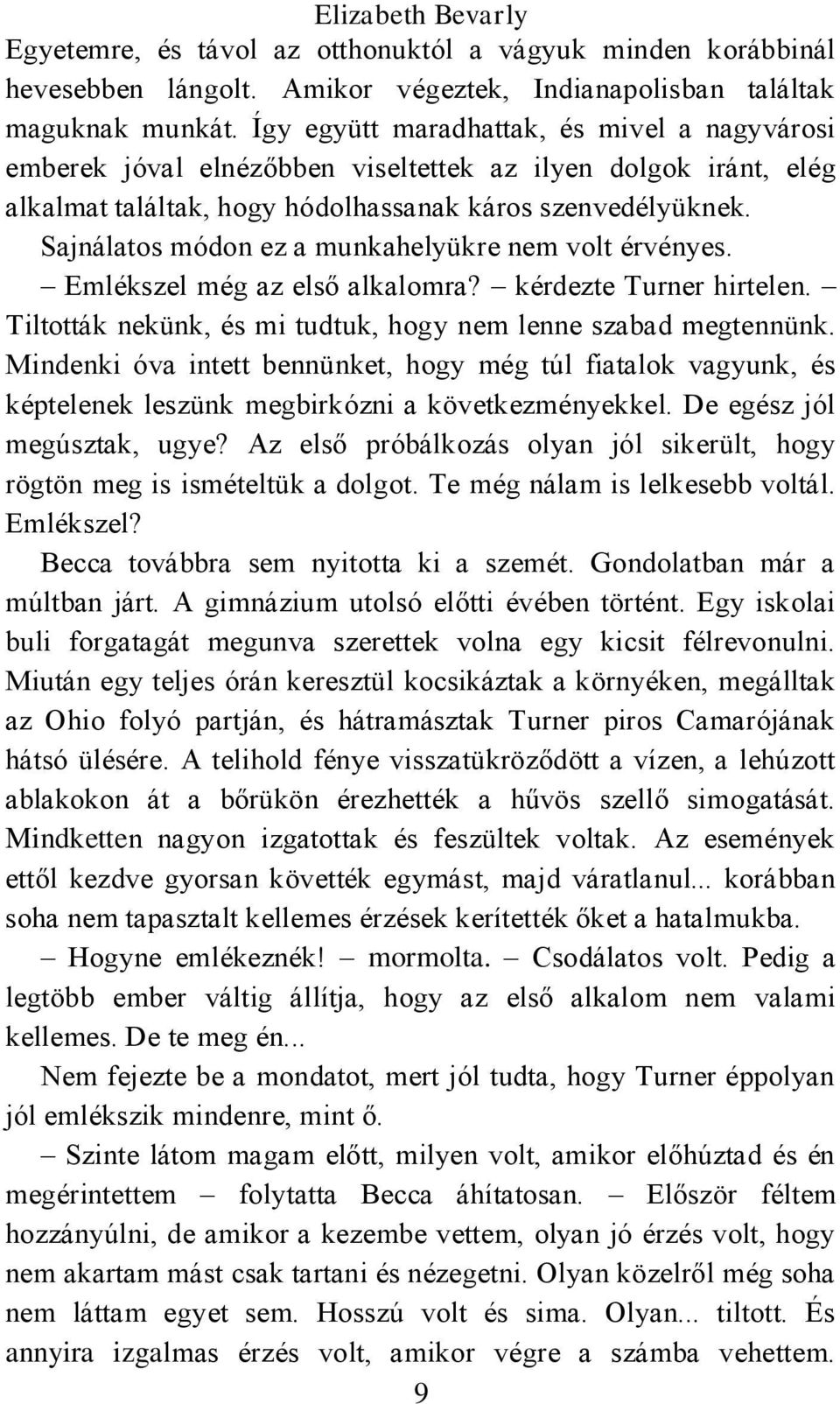 Elizabeth Bevarly

Egyetemre, és távol az otthonuktól a vágyuk minden korábbinál hevesebben lángolt. Amikor végeztek, Indianapolisban találtak maguknak munkát. Így együtt maradhattak, és mivel a nagyvárosi emberek jóval elnézőbben viseltettek az ilyen dolgok iránt, elég alkalmat találtak, hogy hódolhassanak káros szenvedélyüknek. Sajnálatos módon ez a munkahelyükre nem volt érvényes.

– Emlékszel még az első alkalomra? – kérdezte Turner hirtelen. – Tiltották nekünk, és mi tudtuk, hogy nem lenne szabad megtennünk. Mindenki óva intett bennünket, hogy még túl fiatalok vagyunk, és képtelenek leszünk megbirkózni a következményekkel. De egész jól megúsztak, ugye? Az első próbálkozás olyan jól sikerült, hogy rögtön meg is ismételtük a dolgot. Te még nálam is lelkesebb voltál. Emlékszel?

Becca továbbra sem nyitotta ki a szemét. Gondolatban már a múltban járt. A gimnázium utolsó előtti évében történt. Egy iskolai buli forgatagát megunva szerettek volna egy kicsit félrevonulni. Miután egy teljes órán keresztül kocsikáztak a környéken, megálltak az Ohio folyó partján, és hátramásztak Turner piros Camarójának hátsó ülésére. A telihold fénye visszatükröződött a vízen, a lehúzott ablakokon át a bőrükön érezhették a hűvös szellő simogatását. Mindketten nagyon izgatottak és feszültek voltak. Az események ettől kezdve gyorsan követték egymást, majd váratlanul... korábban soha nem tapasztalt kellemes érzések kerítették őket a hatalmukba.

– Hogyne emlékeznék! – mormolta. – Csodálatos volt. Pedig a legtöbb ember váltig állítja, hogy az első alkalom nem valami kellemes. De te meg én...

Nem fejezte be a mondatot, mert jól tudta, hogy Turner éppolyan jól emlékszik mindenre, mint ő.

– Szinte látom magam előtt, milyen volt, amikor előhúztad és én megérintettem – folytatta Becca áhítatosan. – Először féltem hozzányúlni, de amikor a kezembe vettem, olyan jó érzés volt, hogy nem akartam mást csak tartani és nézegetni. Olyan közelről még soha nem láttam egyet sem. Hosszú volt és sima. Olyan... tiltott. És annyira izgalmas érzés volt, amikor végre a számba vehettem.

9